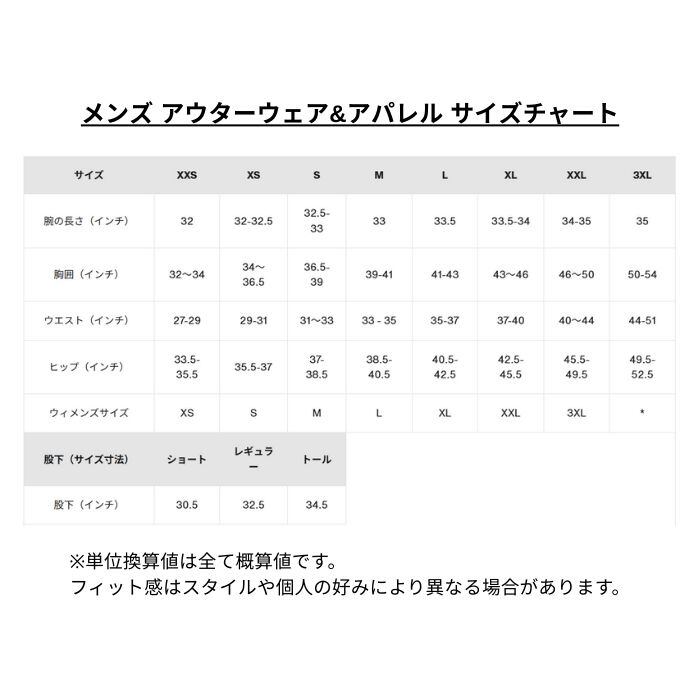 メンズ アウターウェア&アパレル サイズチャート

| サイズ | XXS | XS | S | M | L | XL | XXL | 3XL |
|---|---|---|---|---|---|---|---|---|
| 腕の長さ（インチ） | 32 | 32-32.5 | 32.5-33 | 33 | 33.5 | 33.5-34 | 34-35 | 35 |
| 胸囲（インチ） | 32〜34 | 34〜36.5 | 36.5-39 | 39-41 | 41-43 | 43〜46 | 46〜50 | 50-54 |
| ウエスト（インチ） | 27-29 | 29-31 | 31〜33 | 33 - 35 | 35-37 | 37-40 | 40〜44 | 44-51 |
| ヒップ（インチ） | 33.5-35.5 | 35.5-37 | 37-38.5 | 38.5-40.5 | 40.5-42.5 | 42.5-45.5 | 45.5-49.5 | 49.5-52.5 |
| ウィメンズサイズ | XS | S | M | L | XL | XXL | 3XL | * |

| 股下（サイズ寸法） | ショート | レギュラー | トール |
|---|---|---|---|
| 股下（インチ） | 30.5 | 32.5 | 34.5 |

※単位換算値は全て概算値です。
フィット感はスタイルや個人の好みにより異なる場合があります。